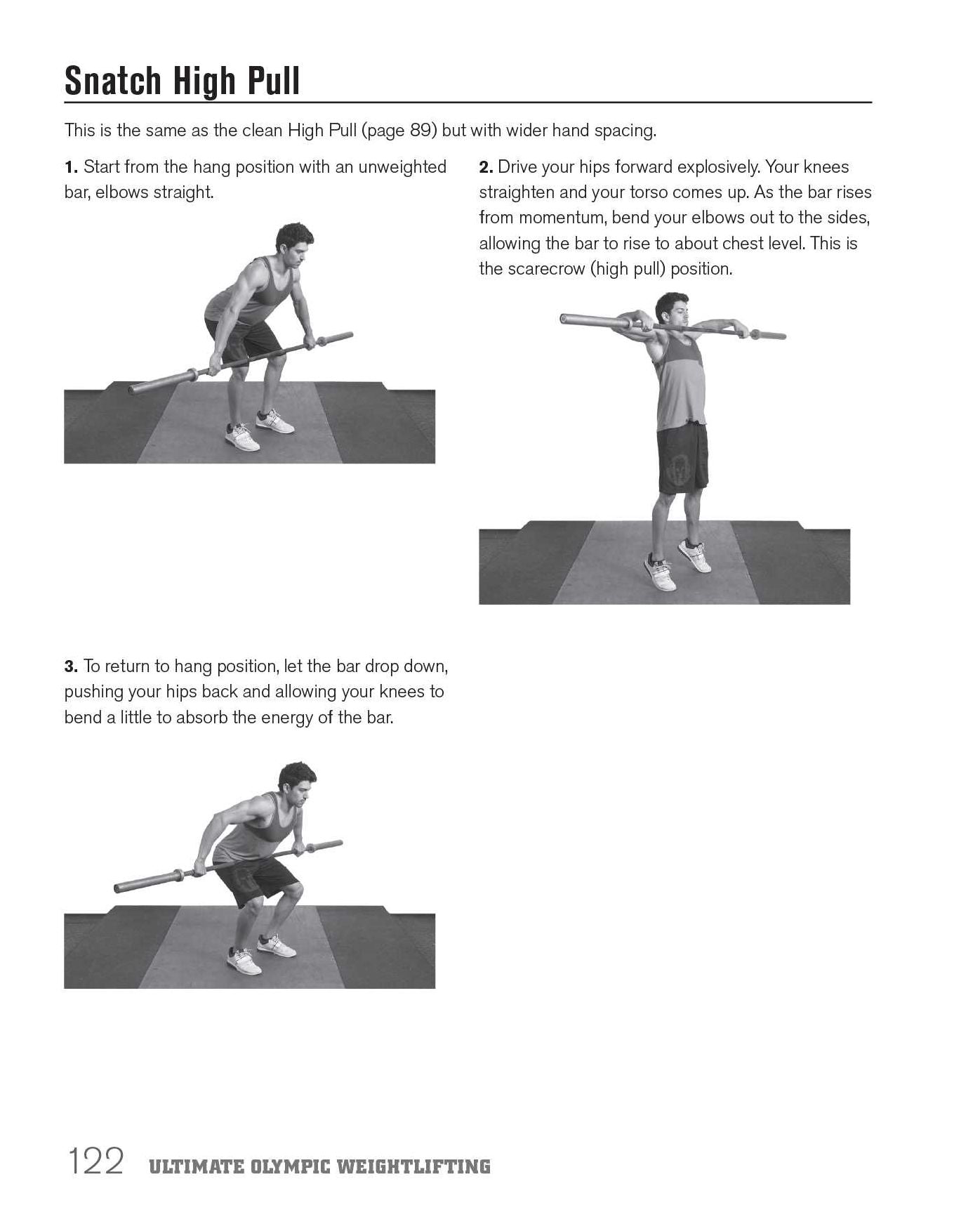 Snatch High Pull

This is the same as the clean High Pull (page 89) but with wider hand spacing.

1. Start from the hang position with an unweighted bar, elbows straight.

2. Drive your hips forward explosively. Your knees straighten and your torso comes up. As the bar rises from momentum, bend your elbows out to the sides, allowing the bar to rise to about chest level. This is the scarecrow (high pull) position.

3. To return to hang position, let the bar drop down, pushing your hips back and allowing your knees to bend a little to absorb the energy of the bar.

122 ULTIMATE OLYMPIC WEIGHTLIFTING